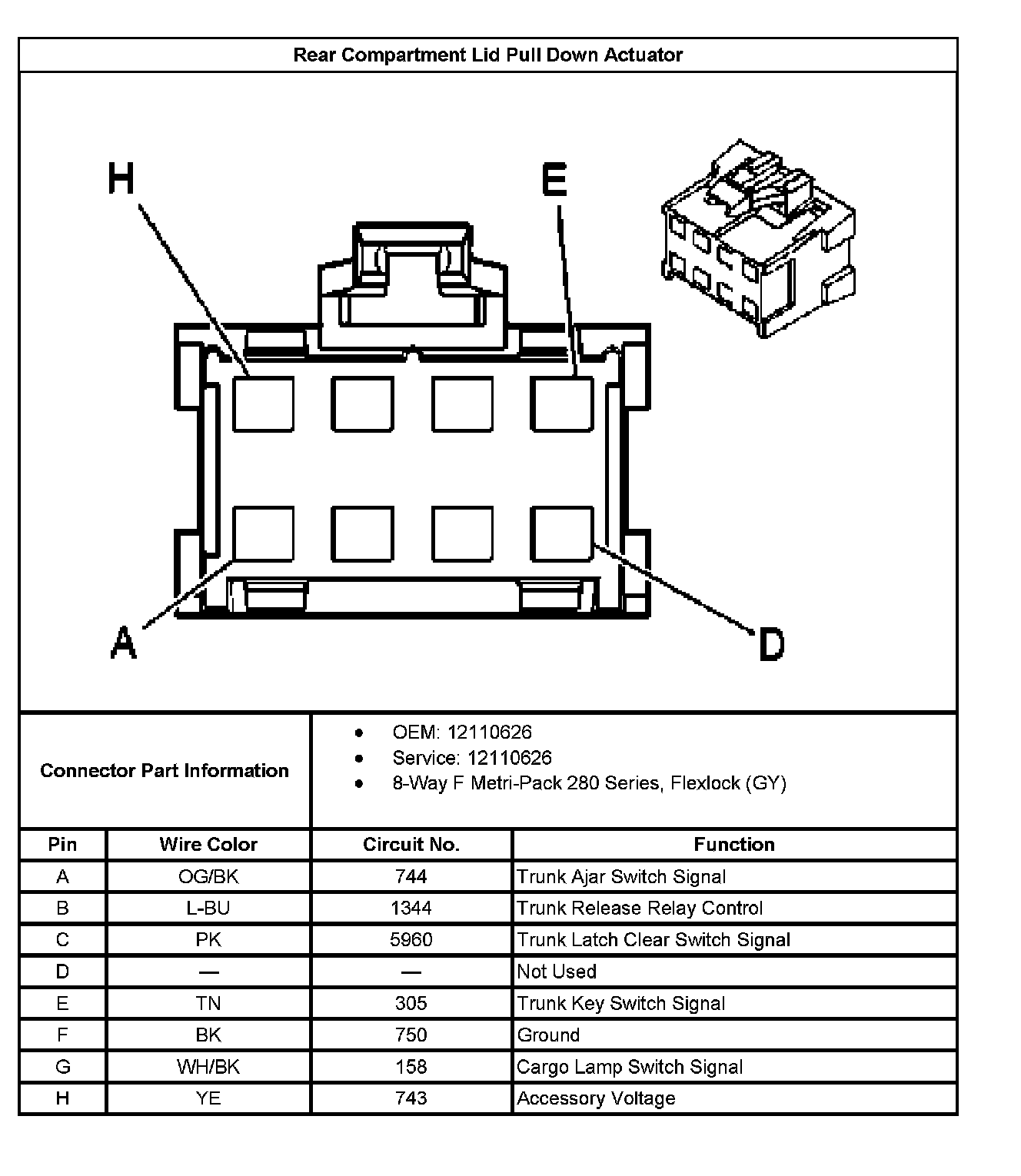 Rear Compartment Lid Pull Down Actuator

H

E

A

D

Connector Part Information

- OEM: 12110626
- Service: 12110626
- 8-Way F Metri-Pack 280 Series, Flexlock (GY)

| Pin | Wire Color | Circuit No. | Function |
|---|---|---|---|
| A | OG/BK | 744 | Trunk Ajar Switch Signal |
| B | L-BU | 1344 | Trunk Release Relay Control |
| C | PK | 5960 | Trunk Latch Clear Switch Signal |
| D | — | — | Not Used |
| E | TN | 305 | Trunk Key Switch Signal |
| F | BK | 750 | Ground |
| G | WH/BK | 158 | Cargo Lamp Switch Signal |
| H | YE | 743 | Accessory Voltage |